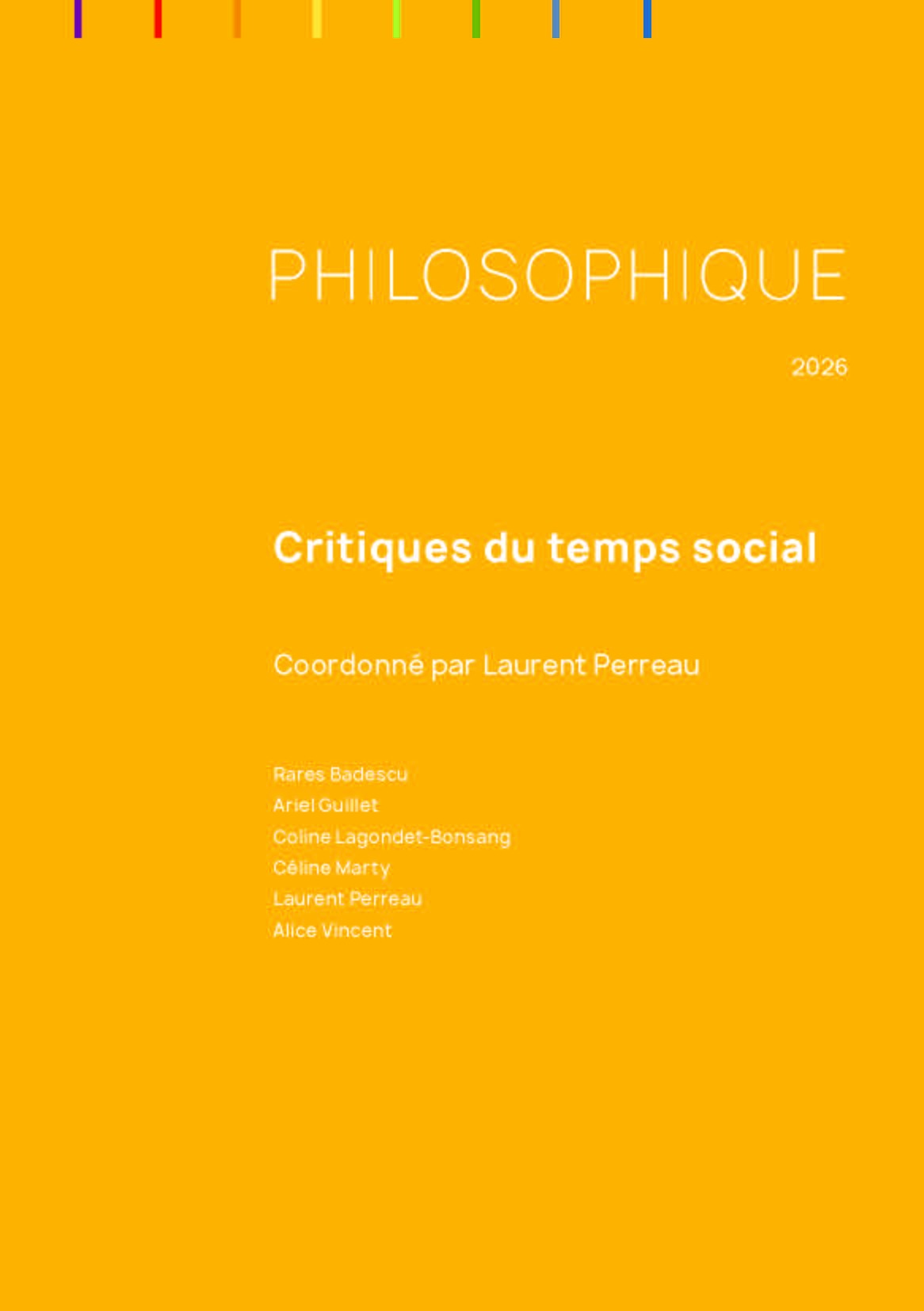 PHILOSOPHIQUE

2026

Critiques du temps social

Coordonné par Laurent Perreau

Rares Badescu
Ariel Guillet
Coline Lagondet-Bonsang
Céline Marty
Laurent Perreau
Alice Vincent